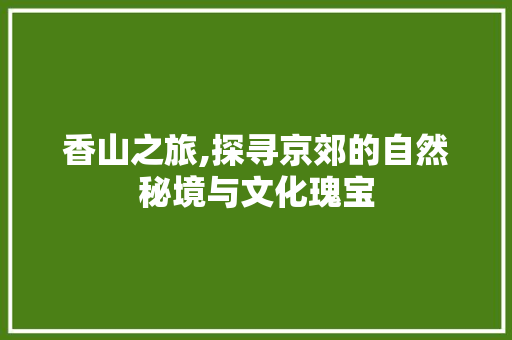 香山之旅,探寻京郊的自然秘境与文化瑰宝